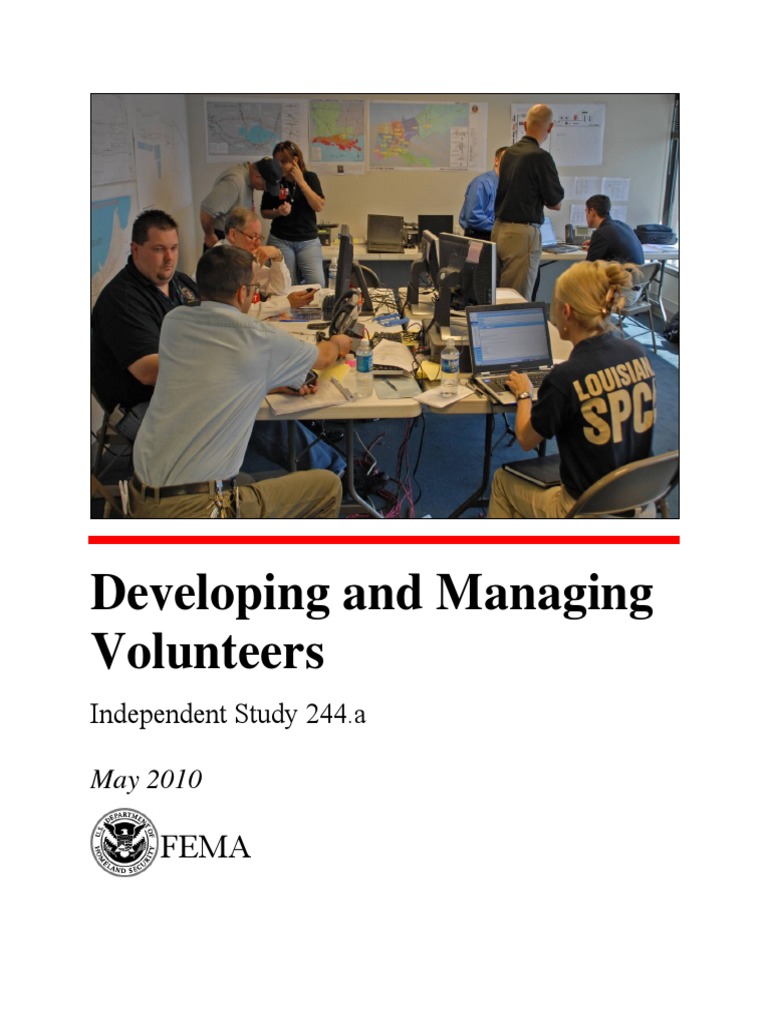 LOUISIAN
SPCA

Developing and Managing Volunteers

Independent Study 244.a

May 2010

U.S. DEPARTMENT OF HOMELAND SECURITY

FEMA